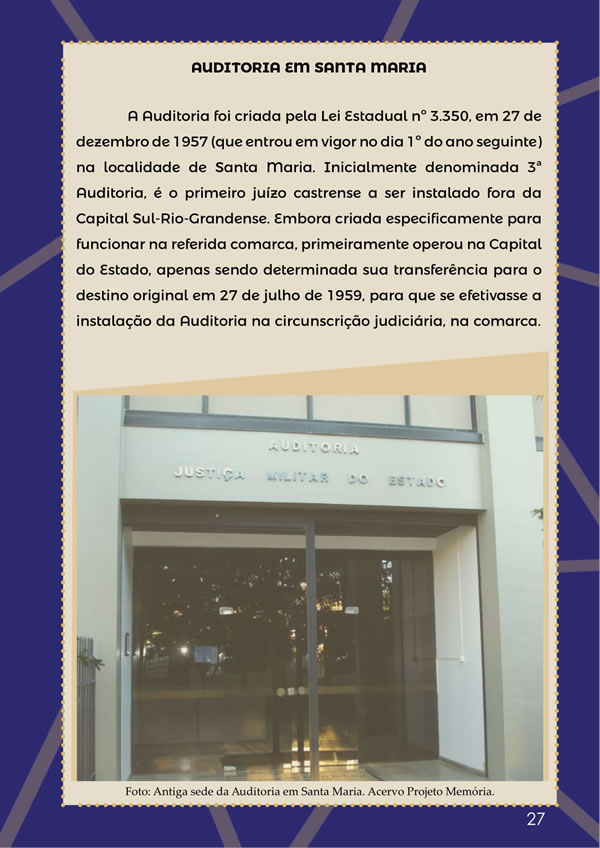 AUDITORIA EM SANTA MARIA

A Auditoria foi criada pela Lei Estadual nº 3.350, em 27 de dezembro de 1957 (que entrou em vigor no dia 1º do ano seguinte) na localidade de Santa Maria. Inicialmente denominada 3ª Auditoria, é o primeiro juízo castrense a ser instalado fora da Capital Sul-Rio-Grandense. Embora criada especificamente para funcionar na referida comarca, primeiramente operou na Capital do Estado, apenas sendo determinada sua transferência para o destino original em 27 de julho de 1959, para que se efetivasse a instalação da Auditoria na circunscrição judiciária, na comarca.

AUDITORIA
JUSTIÇA MILITAR DO ESTADO

Foto: Antiga sede da Auditoria em Santa Maria. Acervo Projeto Memória.

27